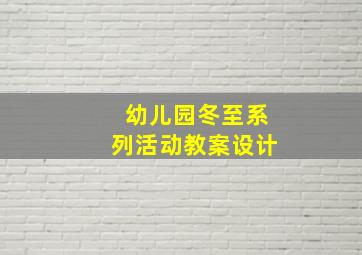 幼儿园冬至系列活动教案设计